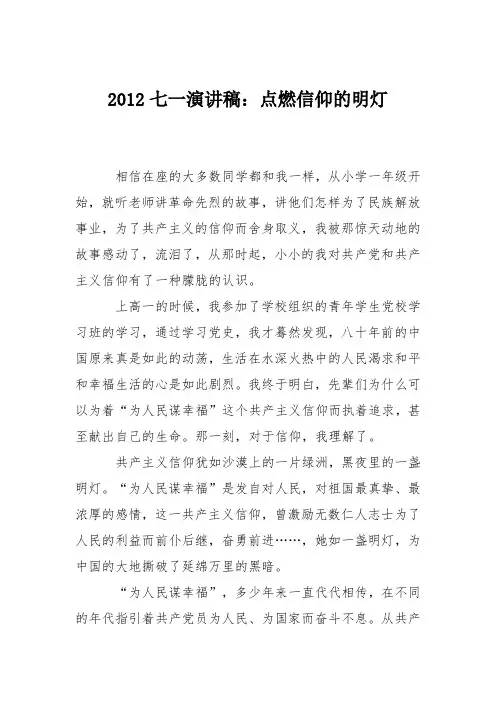 2012 七一演讲稿：点燃信仰的明灯

相信在座的大多数同学都和我一样，从小学一年级开始，就听老师讲革命先烈的故事，讲他们怎样为了民族解放事业，为了共产主义的信仰而舍身取义，我被那惊天动地的故事感动了，流泪了，从那时起，小小的我对共产党和共产主义信仰有了一种朦胧的认识。

上高一的时候，我参加了学校组织的青年学生党校学习班的学习，通过学习党史，我才蓦然发现，八十年前的中国原来真是如此的动荡，生活在水深火热中的人民渴求和平和幸福生活的心是如此剧烈。我终于明白，先辈们为什么可以为着“为人民谋幸福”这个共产主义信仰而执着追求，甚至献出自己的生命。那一刻，对于信仰，我理解了。

共产主义信仰犹如沙漠上的一片绿洲，黑夜里的一盏明灯。“为人民谋幸福”是发自对人民，对祖国最真挚、最浓厚的感情，这一共产主义信仰，曾激励无数仁人志士为了人民的利益而前仆后继，奋勇前进……，她如一盏明灯，为中国的大地撕破了延绵万里的黑暗。

“为人民谋幸福”，多少年来一直代代相传，在不同的年代指引着共产党员为人民、为国家而奋斗不息。从共产